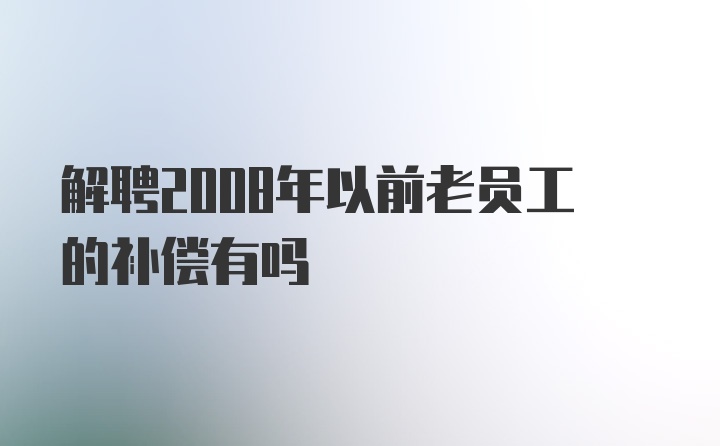 解聘2008年以前老员工的补偿有吗